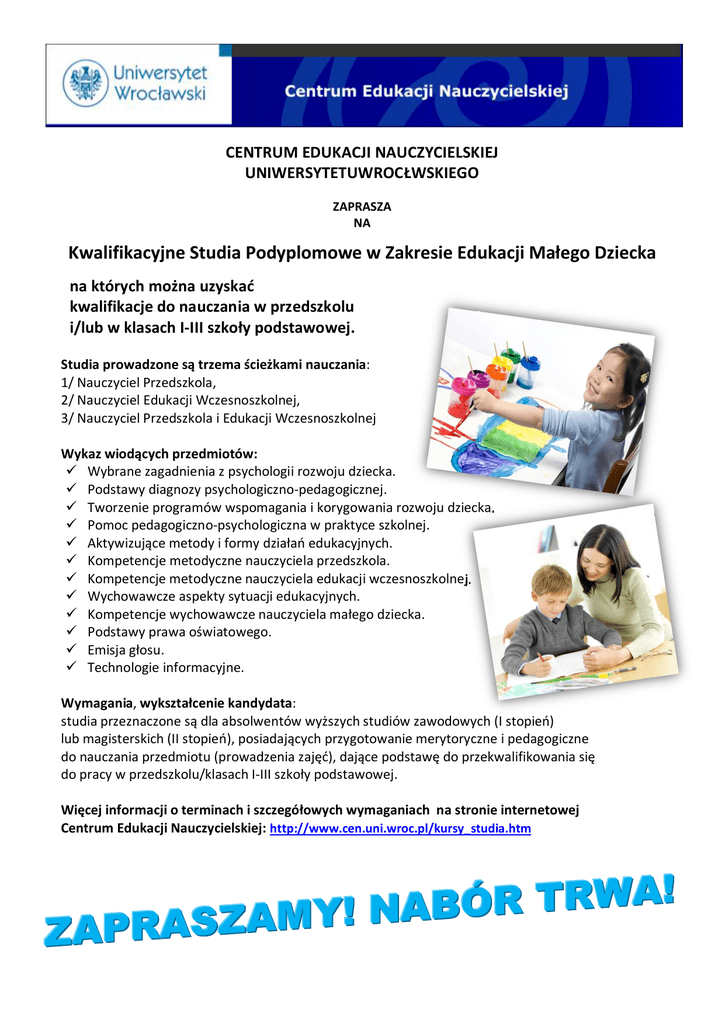 Uniwersytet Wrocławski

Centrum Edukacji Nauczycielskiej

CENTRUM EDUKACJI NAUCZYCIELSKIEJ
UNIWERSYTETUWROCŁWSKIEGO

ZAPRASZA
NA

Kwalifikacyjne Studia Podyplomowe w Zakresie Edukacji Małego Dziecka

na których można uzyskać kwalifikacje do nauczania w przedszkolu i/lub w klasach I-III szkoły podstawowej.

Studia prowadzone są trzema ścieżkami nauczania:
1/ Nauczyciel Przedszkola,
2/ Nauczyciel Edukacji Wczesnoszkolnej,
3/ Nauczyciel Przedszkola i Edukacji Wczesnoszkolnej

Wykaz wiodących przedmiotów:
✓ Wybrane zagadnienia z psychologii rozwoju dziecka.
✓ Podstawy diagnozy psychologiczno-pedagogicznej.
✓ Tworzenie programów wspomagania i korygowania rozwoju dziecka.
✓ Pomoc pedagogiczno-psychologiczna w praktyce szkolnej.
✓ Aktywizujące metody i formy działań edukacyjnych.
✓ Kompetencje metodyczne nauczyciela przedszkola.
✓ Kompetencje metodyczne nauczyciela edukacji wczesnoszkolnej.
✓ Wychowawcze aspekty sytuacji edukacyjnych.
✓ Kompetencje wychowawcze nauczyciela małego dziecka.
✓ Podstawy prawa oświatowego.
✓ Emisja głosu.
✓ Technologie informacyjne.

Wymagania, wykształcenie kandydata:
studia przeznaczone są dla absolwentów wyższych studiów zawodowych (I stopień) lub magisterskich (II stopień), posiadających przygotowanie merytoryczne i pedagogiczne do nauczania przedmiotu (prowadzenia zajęć), dające podstawę do przekwalifikowania się do pracy w przedszkolu/klasach I-III szkoły podstawowej.

Więcej informacji o terminach i szczegółowych wymaganiach na stronie internetowej Centrum Edukacji Nauczycielskiej: http://www.cen.uni.wroc.pl/kursy_studia.htm

ZAPRASZAMY! NABÓR TRWA!